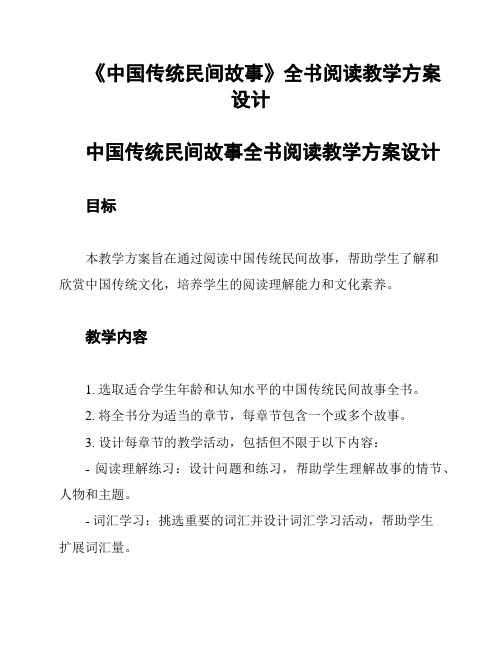 《中国传统民间故事》全书阅读教学方案设计

中国传统民间故事全书阅读教学方案设计

目标

本教学方案旨在通过阅读中国传统民间故事，帮助学生了解和欣赏中国传统文化，培养学生的阅读理解能力和文化素养。

教学内容

1. 选取适合学生年龄和认知水平的中国传统民间故事全书。

2. 将全书分为适当的章节，每章节包含一个或多个故事。

3. 设计每章节的教学活动，包括但不限于以下内容：

- 阅读理解练习：设计问题和练习，帮助学生理解故事的情节、人物和主题。

- 词汇学习：挑选重要的词汇并设计词汇学习活动，帮助学生扩展词汇量。